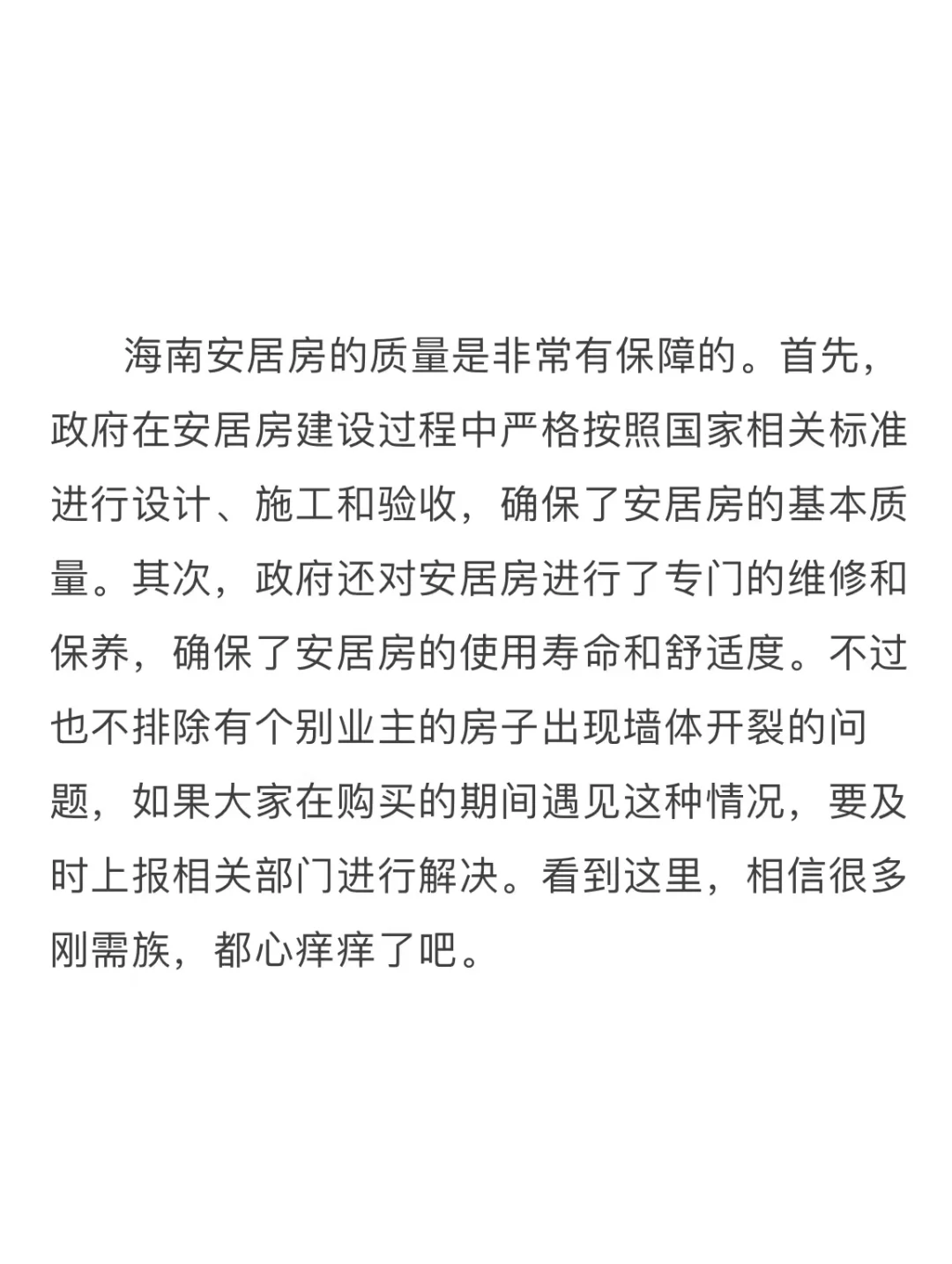 海南安居房的质量是非常有保障的。首先，政府在安居房建设过程中严格按照国家相关标准进行设计、施工和验收，确保了安居房的基本质量。其次，政府还对安居房进行了专门的维修和保养，确保了安居房的使用寿命和舒适度。不过也不排除有个别业主的房子出现墙体开裂的问题，如果大家在购买的期间遇见这种情况，要及时上报相关部门进行解决。看到这里，相信很多刚需族，都心痒痒了吧。